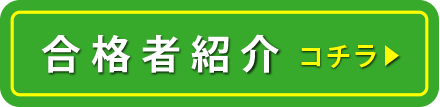 合格者紹介 コチラ▶